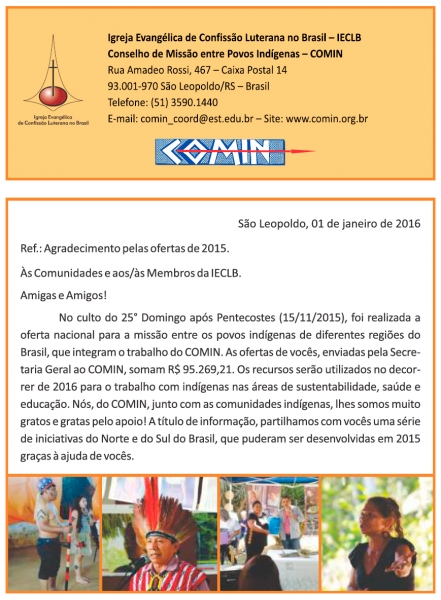 Igreja Evangélica de Confissão Luterana no Brasil

Igreja Evangélica de Confissão Luterana no Brasil – IECLB
Conselho de Missão entre Povos Indígenas – COMIN
Rua Amadeo Rossi, 467 – Caixa Postal 14
93.001-970 São Leopoldo/RS – Brasil
Telefone: (51) 3590.1440
E-mail: comin_coord@est.edu.br – Site: www.comin.org.br

COMIN

São Leopoldo, 01 de janeiro de 2016

Ref.: Agradecimento pelas ofertas de 2015.

Às Comunidades e aos/às Membros da IECLB.

Amigas e Amigos!

No culto do 25° Domingo após Pentecostes (15/11/2015), foi realizada a oferta nacional para a missão entre os povos indígenas de diferentes regiões do Brasil, que integram o trabalho do COMIN. As ofertas de vocês, enviadas pela Secretaria Geral ao COMIN, somam R$ 95.269,21. Os recursos serão utilizados no decorrer de 2016 para o trabalho com indígenas nas áreas de sustentabilidade, saúde e educação. Nós, do COMIN, junto com as comunidades indígenas, lhes somos muito gratos e gratas pelo apoio! A título de informação, partilhamos com vocês uma série de iniciativas do Norte e do Sul do Brasil, que puderam ser desenvolvidas em 2015 graças à ajuda de vocês.